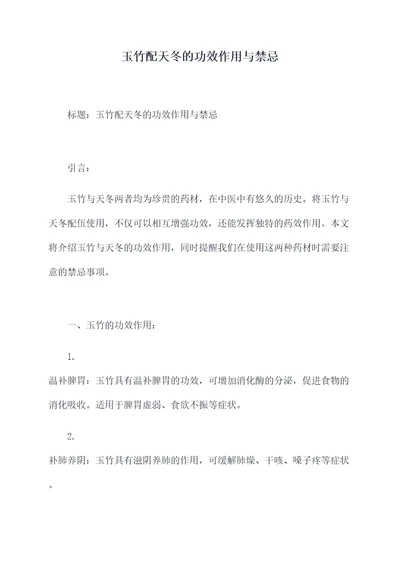 玉竹配天冬的功效作用与禁忌

标题：玉竹配天冬的功效作用与禁忌

引言：

玉竹与天冬两者均为珍贵的药材，在中医中有悠久的历史。将玉竹与天冬配伍使用，不仅可以相互增强功效，还能发挥独特的药效作用。本文将介绍玉竹与天冬的功效作用，同时提醒我们在使用这两种药材时需要注意的禁忌事项。

一、玉竹的功效作用：

1.
温补脾胃：玉竹具有温补脾胃的功效，可增加消化酶的分泌，促进食物的消化吸收。适用于脾胃虚弱、食欲不振等症状。

2.
补肺养阴：玉竹具有滋阴养肺的作用，可缓解肺燥、干咳、嗓子疼等症状。